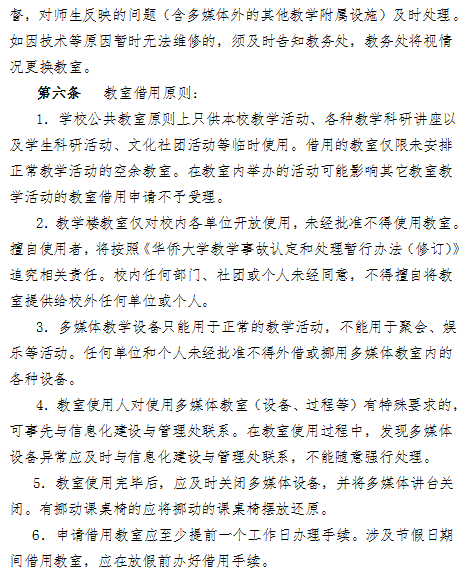 督，对师生反映的问题（含多媒体外的其他教学附属设施）及时处理。如因技术等原因暂时无法维修的，须及时告知教务处，教务处将视情况更换教室。

第六条　教室借用原则：

1. 学校公共教室原则上只供本校教学活动、各种教学科研讲座以及学生科研活动、文化社团活动等临时使用。借用的教室仅限未安排正常教学活动的空余教室。在教室内举办的活动可能影响其它教室教学活动的教室借用申请不予受理。

2. 教学楼教室仅对校内各单位开放使用，未经批准不得使用教室。擅自使用者，将按照《华侨大学教学事故认定和处理暂行办法（修订）》追究相关责任。校内任何部门、社团或个人未经同意，不得擅自将教室提供给校外任何单位或个人。

3. 多媒体教学设备只能用于正常的教学活动，不能用于聚会、娱乐等活动。任何单位和个人未经批准不得外借或挪用多媒体教室内的各种设备。

4. 教室使用人对使用多媒体教室（设备、过程等）有特殊要求的，可事先与信息化建设与管理处联系。在教室使用过程中，发现多媒体设备异常应及时与信息化建设与管理处联系，不能随意强行处理。

5. 教室使用完毕后，应及时关闭多媒体设备，并将多媒体讲台关闭。有挪动课桌椅的应将挪动的课桌椅摆放还原。

6. 申请借用教室应至少提前一个工作日办理手续。涉及节假日期间借用教室，应在放假前办好借用手续。